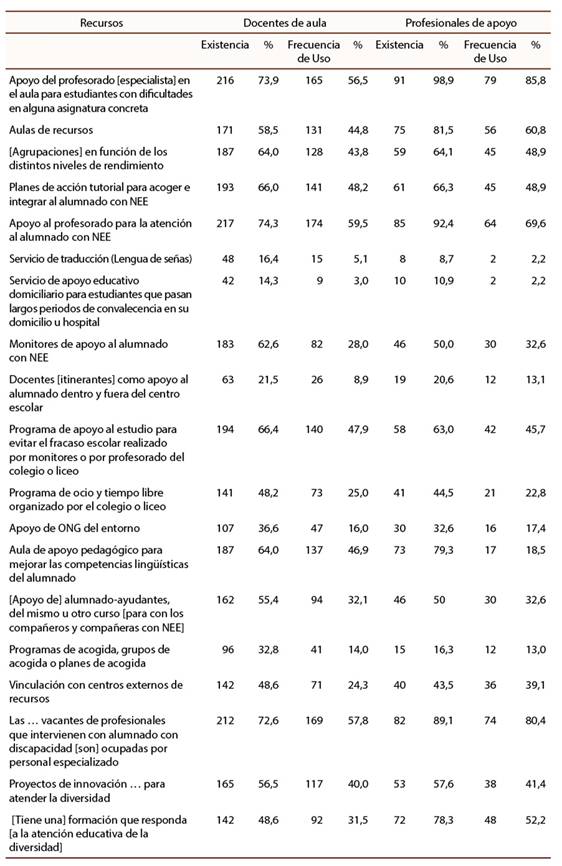 | Recursos | Docentes de aula | | | | Profesionales de apoyo | | | |
|---|---|---|---|---|---|---|---|---|
| | Existencia | % | Frecuencia de Uso | % | Existencia | % | Frecuencia de Uso | % |
| Apoyo del profesorado [especialista] en el aula para estudiantes con dificultades en alguna asignatura concreta | 216 | 73,9 | 165 | 56,5 | 91 | 98,9 | 79 | 85,8 |
| Aulas de recursos | 171 | 58,5 | 131 | 44,8 | 75 | 81,5 | 56 | 60,8 |
| [Agrupaciones] en función de los distintos niveles de rendimiento | 187 | 64,0 | 128 | 43,8 | 59 | 64,1 | 45 | 48,9 |
| Planes de acción tutorial para acoger e integrar al alumnado con NEE | 193 | 66,0 | 141 | 48,2 | 61 | 66,3 | 45 | 48,9 |
| Apoyo al profesorado para la atención al alumnado con NEE | 217 | 74,3 | 174 | 59,5 | 85 | 92,4 | 64 | 69,6 |
| Servicio de traducción (Lengua de señas) | 48 | 16,4 | 15 | 5,1 | 8 | 8,7 | 2 | 2,2 |
| Servicio de apoyo educativo domiciliario para estudiantes que pasan largos periodos de convalecencia en su domicilio u hospital | 42 | 14,3 | 9 | 3,0 | 10 | 10,9 | 2 | 2,2 |
| Monitores de apoyo al alumnado con NEE | 183 | 62,6 | 82 | 28,0 | 46 | 50,0 | 30 | 32,6 |
| Docentes [itinerantes] como apoyo al alumnado dentro y fuera del centro escolar | 63 | 21,5 | 26 | 8,9 | 19 | 20,6 | 12 | 13,1 |
| Programa de apoyo al estudio para evitar el fracaso escolar realizado por monitores o por profesorado del colegio o liceo | 194 | 66,4 | 140 | 47,9 | 58 | 63,0 | 42 | 45,7 |
| Programa de ocio y tiempo libre organizado por el colegio o liceo | 141 | 48,2 | 73 | 25,0 | 41 | 44,5 | 21 | 22,8 |
| Apoyo de ONG del entorno | 107 | 36,6 | 47 | 16,0 | 30 | 32,6 | 16 | 17,4 |
| Aula de apoyo pedagógico para mejorar las competencias lingüísticas del alumnado | 187 | 64,0 | 137 | 46,9 | 73 | 79,3 | 17 | 18,5 |
| [Apoyo de] alumnado-ayudantes, del mismo u otro curso [para con los compañeros y compañeras con NEE] | 162 | 55,4 | 94 | 32,1 | 46 | 50 | 30 | 32,6 |
| Programas de acogida, grupos de acogida o planes de acogida | 96 | 32,8 | 41 | 14,0 | 15 | 16,3 | 12 | 13,0 |
| Vinculación con centros externos de recursos | 142 | 48,6 | 71 | 24,3 | 40 | 43,5 | 36 | 39,1 |
| Las … vacantes de profesionales que intervienen con alumnado con discapacidad [son] ocupadas por personal especializado | 212 | 72,6 | 169 | 57,8 | 82 | 89,1 | 74 | 80,4 |
| Proyectos de innovación … para atender la diversidad | 165 | 56,5 | 117 | 40,0 | 53 | 57,6 | 38 | 41,4 |
| [Tiene una] formación que responda [a la atención educativa de la diversidad] | 142 | 48,6 | 92 | 31,5 | 72 | 78,3 | 48 | 52,2 |